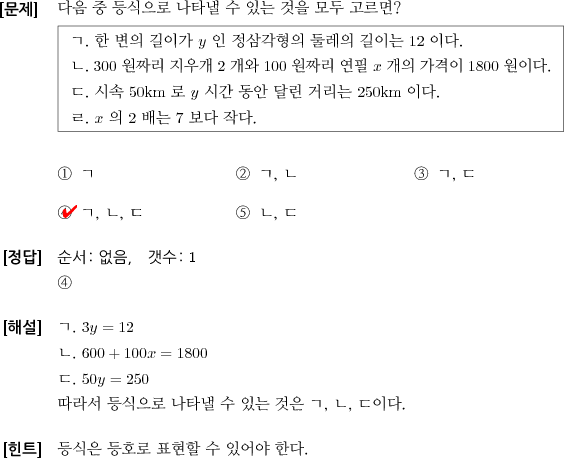 [문제] 다음 중 등식으로 나타낼 수 있는 것을 모두 고르면?

ㄱ. 한 변의 길이가 $y$ 인 정삼각형의 둘레의 길이는 12 이다.
ㄴ. 300 원짜리 지우개 2 개와 100 원짜리 연필 $x$ 개의 가격이 1800 원이다.
ㄷ. 시속 50km 로 $y$ 시간 동안 달린 거리는 250km 이다.
ㄹ. $x$ 의 2 배는 7 보다 작다.

① ㄱ
② ㄱ, ㄴ
③ ㄱ, ㄷ
④ ㄱ, ㄴ, ㄷ
⑤ ㄴ, ㄷ

[정답] 순서: 없음, 갯수: 1
④

[해설] ㄱ. $3y = 12$
ㄴ. $600 + 100x = 1800$
ㄷ. $50y = 250$
따라서 등식으로 나타낼 수 있는 것은 ㄱ, ㄴ, ㄷ이다.

[힌트] 등식은 등호로 표현할 수 있어야 한다.